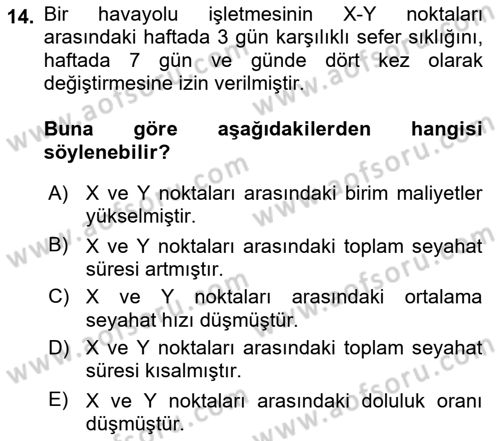 14. Bir havayolu işletmesinin X-Y noktaları arasındaki haftada 3 gün karşılıklı sefer sıklığını, haftada 7 gün ve günde dört kez olarak değiştirmesine izin verilmiştir.

Buna göre aşağıdakilerden hangisi söylenebilir?

A) X ve Y noktaları arasındaki birim maliyetler yükselmiştir.
B) X ve Y noktaları arasındaki toplam seyahat süresi artmıştır.
C) X ve Y noktaları arasındaki ortalama seyahat hızı düşmüştür.
D) X ve Y noktaları arasındaki toplam seyahat süresi kısalmıştır.
E) X ve Y noktaları arasındaki doluluk oranı düşmüştür.

www.aofsoru.com